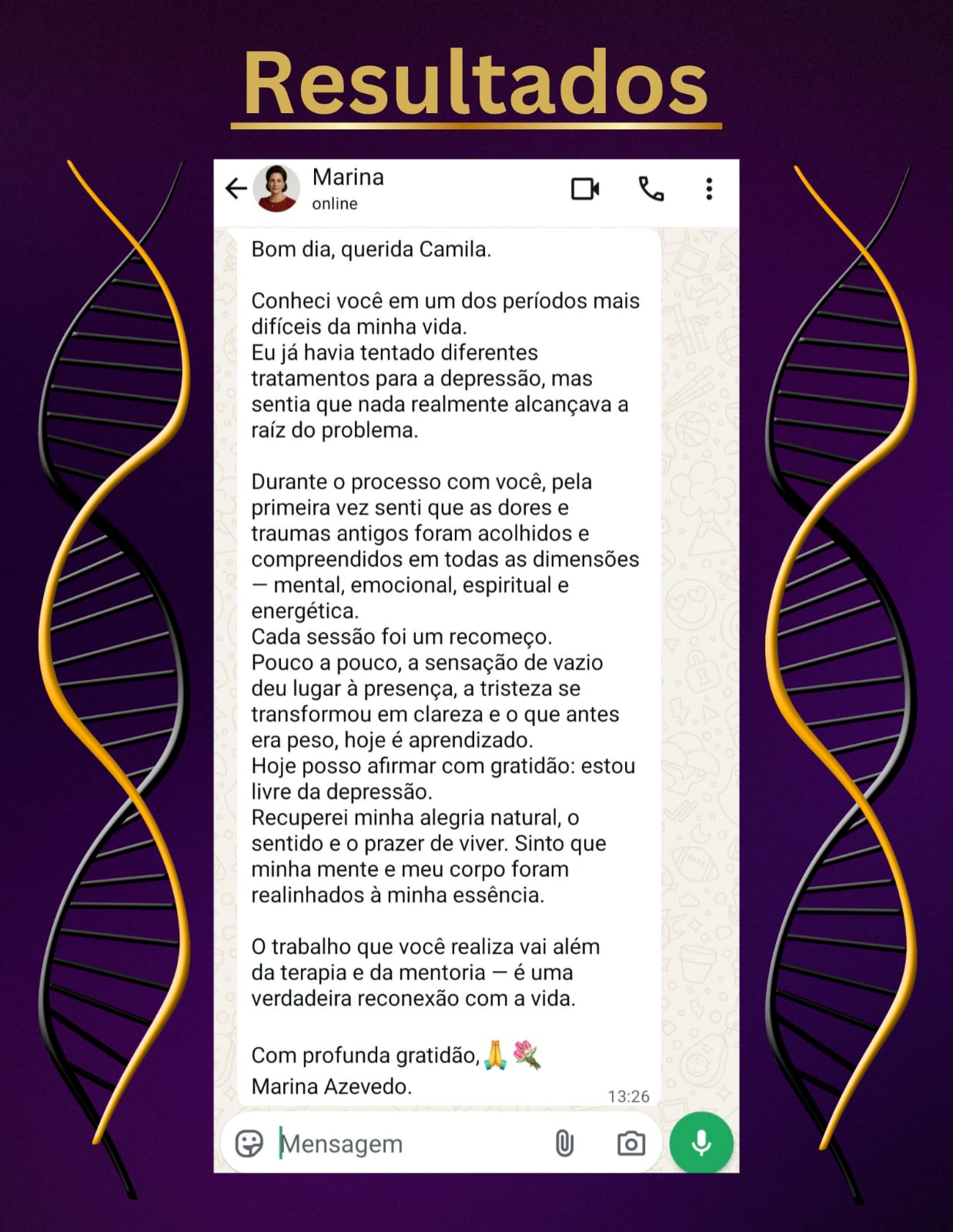 Resultados

Marina
online

Bom dia, querida Camila.

Conheci você em um dos períodos mais difíceis da minha vida.
Eu já havia tentado diferentes tratamentos para a depressão, mas sentia que nada realmente alcançava a raíz do problema.

Durante o processo com você, pela primeira vez senti que as dores e traumas antigos foram acolhidos e compreendidos em todas as dimensões — mental, emocional, espiritual e energética.
Cada sessão foi um recomeço.
Pouco a pouco, a sensação de vazio deu lugar à presença, a tristeza se transformou em clareza e o que antes era peso, hoje é aprendizado.
Hoje posso afirmar com gratidão: estou livre da depressão.
Recuperei minha alegria natural, o sentido e o prazer de viver. Sinto que minha mente e meu corpo foram realinhados à minha essência.

O trabalho que você realiza vai além da terapia e da mentoria — é uma verdadeira reconexão com a vida.

Com profunda gratidão, 🙏💐
Marina Azevedo.
13:26

Mensagem